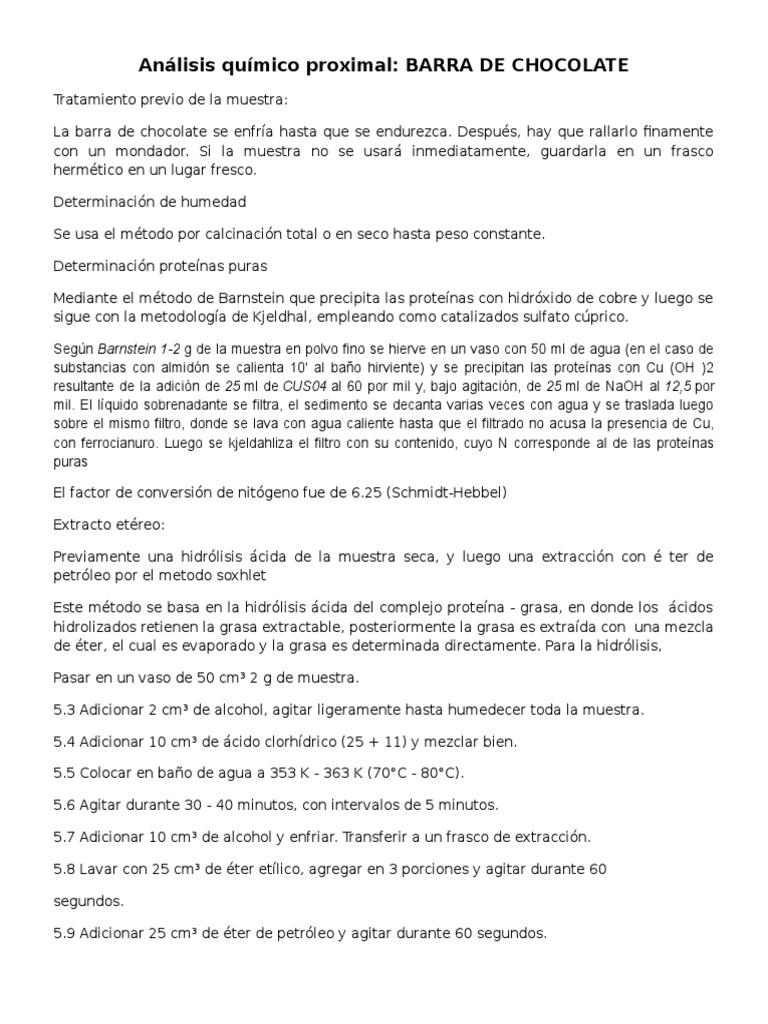 Análisis químico proximal: BARRA DE CHOCOLATE

Tratamiento previo de la muestra:

La barra de chocolate se enfría hasta que se endurezca. Después, hay que rallarlo finamente con un mondador. Si la muestra no se usará inmediatamente, guardarla en un frasco hermético en un lugar fresco.

Determinación de humedad

Se usa el método por calcinación total o en seco hasta peso constante.

Determinación proteínas puras

Mediante el método de Barnstein que precipita las proteínas con hidróxido de cobre y luego se sigue con la metodología de Kjeldhal, empleando como catalizados sulfato cúprico.

Según Barnstein 1-2 g de la muestra en polvo fino se hierve en un vaso con 50 ml de agua (en el caso de substancias con almidón se calienta 10' al baño hirviente) y se precipitan las proteínas con Cu (OH )2 resultante de la adición de 25 ml de CUS04 al 60 por mil y, bajo agitación, de 25 ml de NaOH al 12,5 por mil. El líquido sobrenadante se filtra, el sedimento se decanta varias veces con agua y se traslada luego sobre el mismo filtro, donde se lava con agua caliente hasta que el filtrado no acusa la presencia de Cu, con ferrocianuro. Luego se kjeldahliza el filtro con su contenido, cuyo N corresponde al de las proteínas puras

El factor de conversión de nitógeno fue de 6.25 (Schmidt-Hebbel)

Extracto etéreo:

Previamente una hidrólisis ácida de la muestra seca, y luego una extracción con é ter de petróleo por el metodo soxhlet

Este método se basa en la hidrólisis ácida del complejo proteína - grasa, en donde los ácidos hidrolizados retienen la grasa extractable, posteriormente la grasa es extraída con una mezcla de éter, el cual es evaporado y la grasa es determinada directamente. Para la hidrólisis,

Pasar en un vaso de 50 cm³ 2 g de muestra.

5.3 Adicionar 2 cm³ de alcohol, agitar ligeramente hasta humedecer toda la muestra.

5.4 Adicionar 10 cm³ de ácido clorhídrico (25 + 11) y mezclar bien.

5.5 Colocar en baño de agua a 353 K - 363 K (70°C - 80°C).

5.6 Agitar durante 30 - 40 minutos, con intervalos de 5 minutos.

5.7 Adicionar 10 cm³ de alcohol y enfriar. Transferir a un frasco de extracción.

5.8 Lavar con 25 cm³ de éter etílico, agregar en 3 porciones y agitar durante 60

segundos.

5.9 Adicionar 25 cm³ de éter de petróleo y agitar durante 60 segundos.